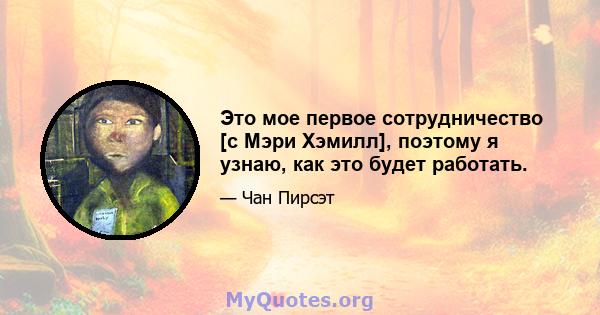 Это мое первое сотрудничество [с Мэри Хэмилл], поэтому я узнаю, как это будет работать.

— Чан Пирсэт

MyQuotes.org